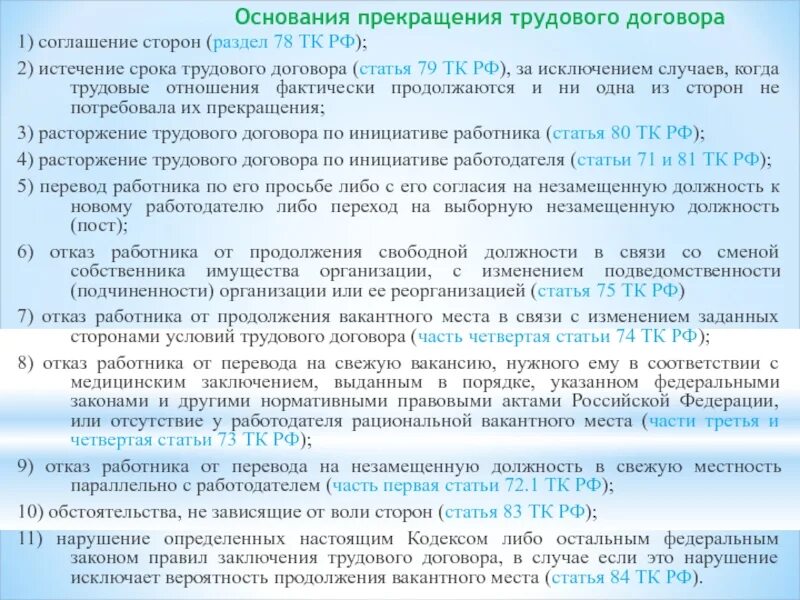 Основания прекращения трудового договора

1) соглашение сторон (раздел 78 ТК РФ);

2) истечение срока трудового договора (статья 79 ТК РФ), за исключением случаев, когда трудовые отношения фактически продолжаются и ни одна из сторон не потребовала их прекращения;

3) расторжение трудового договора по инициативе работника (статья 80 ТК РФ);

4) расторжение трудового договора по инициативе работодателя (статьи 71 и 81 ТК РФ);

5) перевод работника по его просьбе либо с его согласия на незамещенную должность к новому работодателю либо переход на выборную незамещенную должность (пост);

6) отказ работника от продолжения свободной должности в связи со сменой собственника имущества организации, с изменением подведомственности (подчиненности) организации или ее реорганизацией (статья 75 ТК РФ)

7) отказ работника от продолжения вакантного места в связи с изменением заданных сторонами условий трудового договора (часть четвертая статьи 74 ТК РФ);

8) отказ работника от перевода на свежую вакансию, нужного ему в соответствии с медицинским заключением, выданным в порядке, указанном федеральными законами и другими нормативными правовыми актами Российской Федерации, или отсутствие у работодателя рациональной вакантного места (части третья и четвертая статьи 73 ТК РФ);

9) отказ работника от перевода на незамещенную должность в свежую местность параллельно с работодателем (часть первая статьи 72.1 ТК РФ);

10) обстоятельства, не зависящие от воли сторон (статья 83 ТК РФ);

11) нарушение определенных настоящим Кодексом либо остальным федеральным законом правил заключения трудового договора, в случае если это нарушение исключает вероятность продолжения вакантного места (статья 84 ТК РФ).